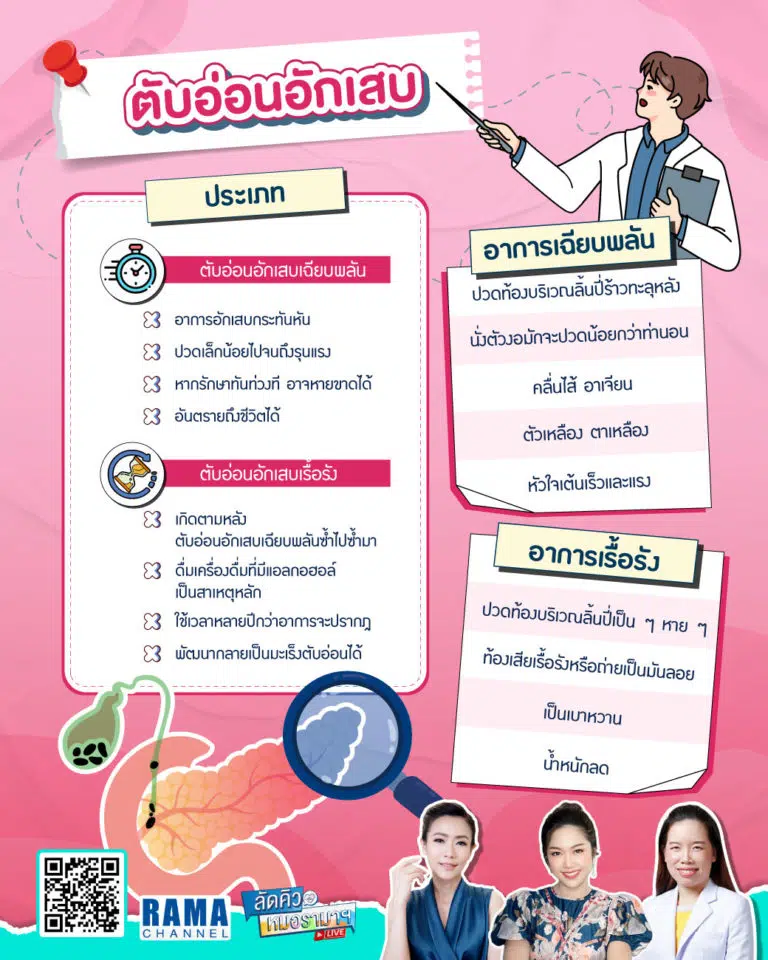 ตับอ่อนอักเสบ

ประเภท

ตับอ่อนอักเสบเฉียบพลัน

อาการอักเสบกระทันหัน

ปวดเล็กน้อยไปจนถึงรุนแรง

หากรักษาทันท่วงที อาจหายขาดได้

อันตรายถึงชีวิตได้

ตับอ่อนอักเสบเรื้อรัง

เกิดตามหลัง ตับอ่อนอักเสบเฉียบพลันซ้ำไปซ้ำมา

ดื่มเครื่องดื่มที่มีแอลกอฮอล์ เป็นสาเหตุหลัก

ใช้เวลาหลายปีกว่าอาการจะปรากฏ

พัฒนากลายเป็นมะเร็งตับอ่อนได้

อาการเฉียบพลัน

ปวดท้องบริเวณลิ้นปี่ร้าวทะลุหลัง

นั่งตัวงอมักจะปวดน้อยกว่าท่านอน

คลื่นไส้ อาเจียน

ตัวเหลือง ตาเหลือง

หัวใจเต้นเร็วและแรง

อาการเรื้อรัง

ปวดท้องบริเวณลิ้นปี่เป็น ๆ หาย ๆ

ท้องเสียเรื้อรังหรือถ่ายเป็นมันลอย

เป็นเบาหวาน

น้ำหนักลด

RAMA CHANNEL

ลัดคิว หมอรามาฯ LIVE